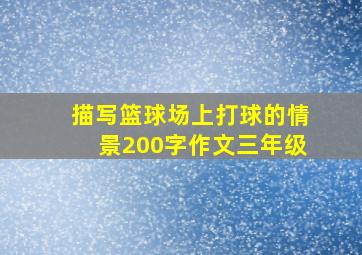 描写篮球场上打球的情景200字作文三年级